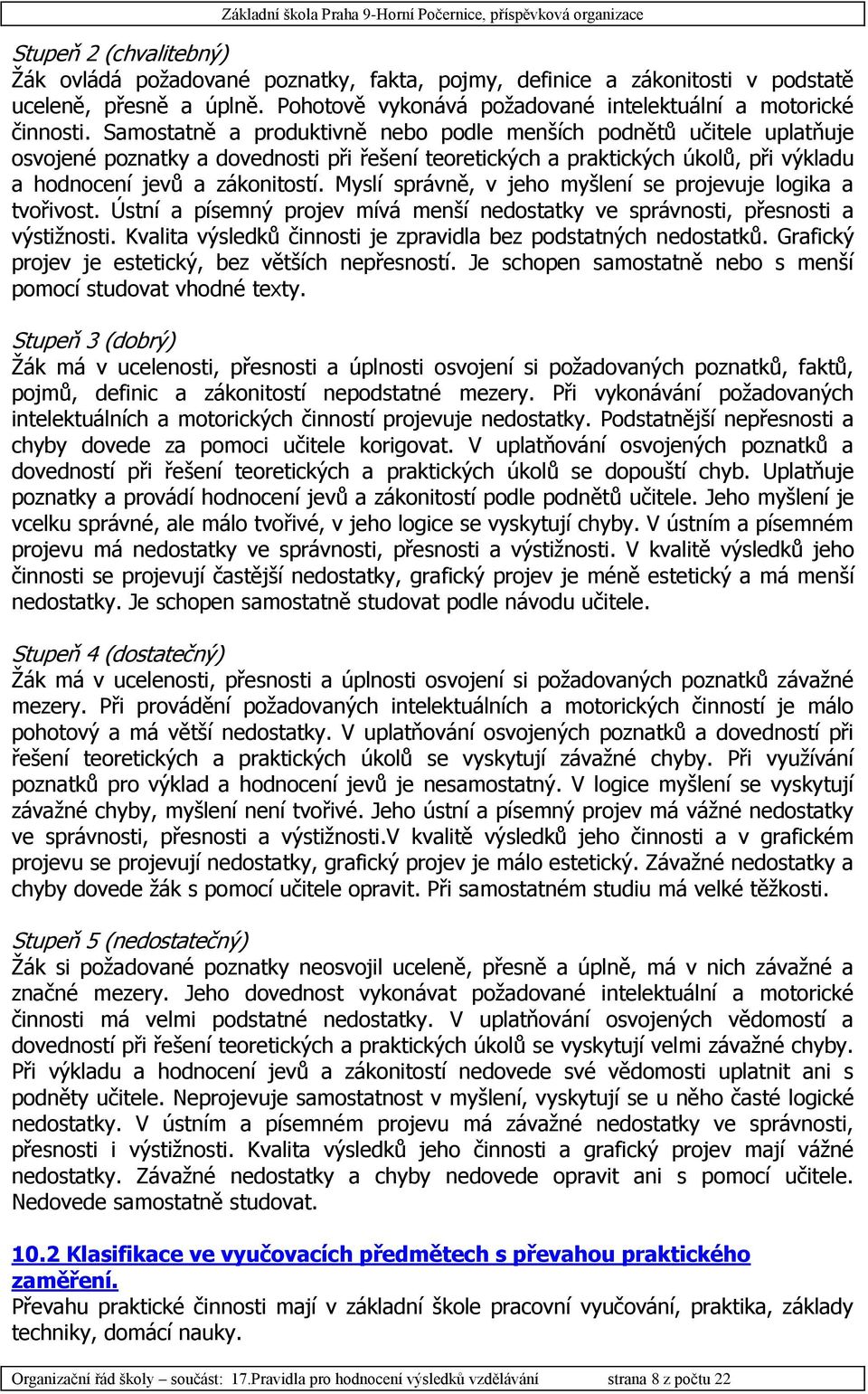 Základní škola Praha 9-Horní Počernice, příspěvková organizace

Stupeň 2 (chvalitebný)
Žák ovládá požadované poznatky, fakta, pojmy, definice a zákonitosti v podstatě uceleně, přesně a úplně. Pohotově vykonává požadované intelektuální a motorické činnosti. Samostatně a produktivně nebo podle menších podnětů učitele uplatňuje osvojené poznatky a dovednosti při řešení teoretických a praktických úkolů, při výkladu a hodnocení jevů a zákonitostí. Myslí správně, v jeho myšlení se projevuje logika a tvořivost. Ústní a písemný projev mívá menší nedostatky ve správnosti, přesnosti a výstižnosti. Kvalita výsledků činnosti je zpravidla bez podstatných nedostatků. Grafický projev je estetický, bez větších nepřesností. Je schopen samostatně nebo s menší pomocí studovat vhodné texty.

Stupeň 3 (dobrý)
Žák má v ucelenosti, přesnosti a úplnosti osvojení si požadovaných poznatků, faktů, pojmů, definic a zákonitostí nepodstatné mezery. Při vykonávání požadovaných intelektuálních a motorických činností projevuje nedostatky. Podstatnější nepřesnosti a chyby dovede za pomoci učitele korigovat. V uplatňování osvojených poznatků a dovedností při řešení teoretických a praktických úkolů se dopouští chyb. Uplatňuje poznatky a provádí hodnocení jevů a zákonitostí podle podnětů učitele. Jeho myšlení je vcelku správné, ale málo tvořivé, v jeho logice se vyskytují chyby. V ústním a písemném projevu má nedostatky ve správnosti, přesnosti a výstižnosti. V kvalitě výsledků jeho činnosti se projevují častější nedostatky, grafický projev je méně estetický a má menší nedostatky. Je schopen samostatně studovat podle návodu učitele.

Stupeň 4 (dostatečný)
Žák má v ucelenosti, přesnosti a úplnosti osvojení si požadovaných poznatků závažné mezery. Při provádění požadovaných intelektuálních a motorických činností je málo pohotový a má větší nedostatky. V uplatňování osvojených poznatků a dovedností při řešení teoretických a praktických úkolů se vyskytují závažné chyby. Při využívání poznatků pro výklad a hodnocení jevů je nesamostatný. V logice myšlení se vyskytují závažné chyby, myšlení není tvořivé. Jeho ústní a písemný projev má vážné nedostatky ve správnosti, přesnosti a výstižnosti.V kvalitě výsledků jeho činnosti a v grafickém projevu se projevují nedostatky, grafický projev je málo estetický. Závažné nedostatky a chyby dovede žák s pomocí učitele opravit. Při samostatném studiu má velké těžkosti.

Stupeň 5 (nedostatečný)
Žák si požadované poznatky neosvojil uceleně, přesně a úplně, má v nich závažné a značné mezery. Jeho dovednost vykonávat požadované intelektuální a motorické činnosti má velmi podstatné nedostatky. V uplatňování osvojených vědomostí a dovedností při řešení teoretických a praktických úkolů se vyskytují velmi závažné chyby. Při výkladu a hodnocení jevů a zákonitostí nedovede své vědomosti uplatnit ani s podněty učitele. Neprojevuje samostatnost v myšlení, vyskytují se u něho časté logické nedostatky. V ústním a písemném projevu má závažné nedostatky ve správnosti, přesnosti i výstižnosti. Kvalita výsledků jeho činnosti a grafický projev mají vážné nedostatky. Závažné nedostatky a chyby nedovede opravit ani s pomocí učitele. Nedovede samostatně studovat.

10.2 Klasifikace ve vyučovacích předmětech s převahou praktického zaměření.
Převahu praktické činnosti mají v základní škole pracovní vyučování, praktika, základy techniky, domácí nauky.

Organizační řád školy – součást: 17.Pravidla pro hodnocení výsledků vzdělávání strana 8 z počtu 22